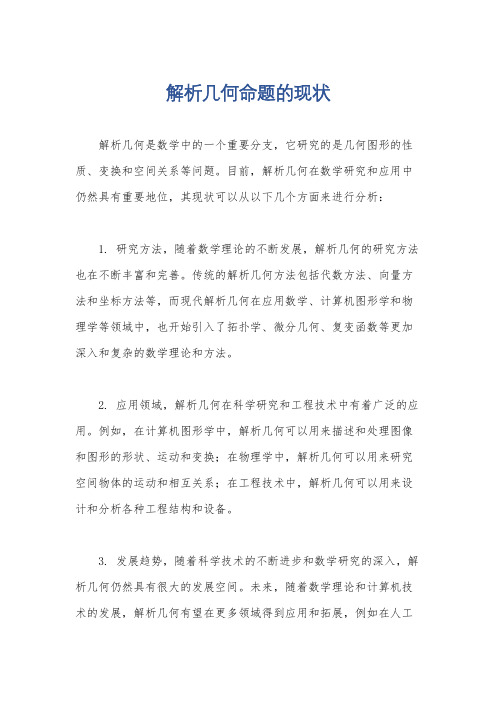 解析几何命题的现状

解析几何是数学中的一个重要分支，它研究的是几何图形的性质、变换和空间关系等问题。目前，解析几何在数学研究和应用中仍然具有重要地位，其现状可以从以下几个方面来进行分析：

1. 研究方法，随着数学理论的不断发展，解析几何的研究方法也在不断丰富和完善。传统的解析几何方法包括代数方法、向量方法和坐标方法等，而现代解析几何在应用数学、计算机图形学和物理学等领域中，也开始引入了拓扑学、微分几何、复变函数等更加深入和复杂的数学理论和方法。

2. 应用领域，解析几何在科学研究和工程技术中有着广泛的应用。例如，在计算机图形学中，解析几何可以用来描述和处理图像和图形的形状、运动和变换；在物理学中，解析几何可以用来研究空间物体的运动和相互关系；在工程技术中，解析几何可以用来设计和分析各种工程结构和设备。

3. 发展趋势，随着科学技术的不断进步和数学研究的深入，解析几何仍然具有很大的发展空间。未来，随着数学理论和计算机技术的发展，解析几何有望在更多领域得到应用和拓展，例如在人工